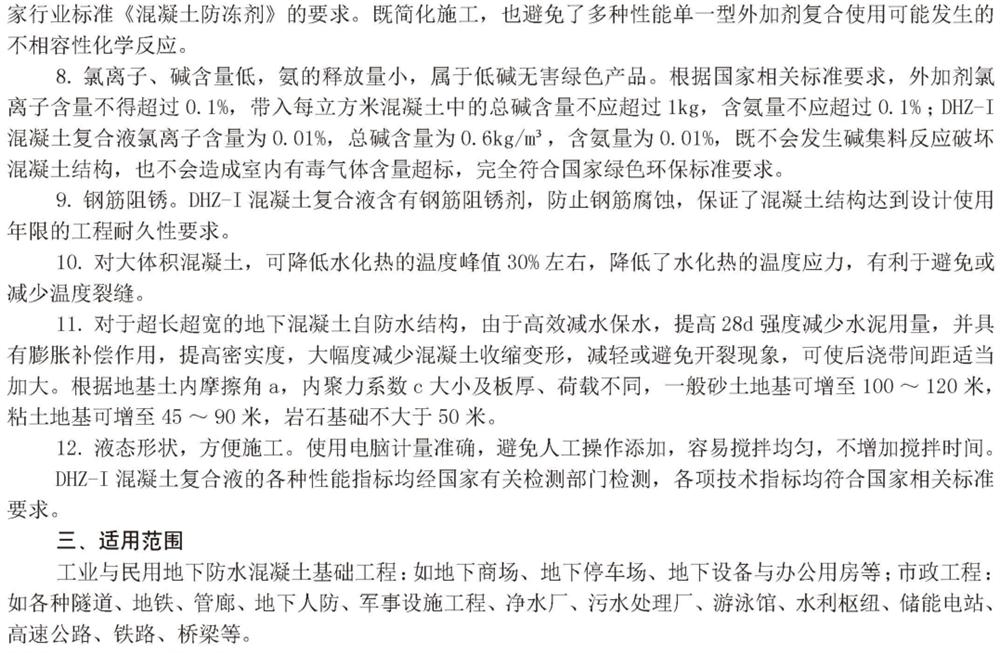 家行业标准《混凝土防冻剂》的要求。既简化施工，也避免了多种性能单一型外加剂复合使用可能发生的不相容性化学反应。

8. 氯离子、碱含量低，氨的释放量小，属于低碱无害绿色产品。根据国家相关标准要求，外加剂氯离子含量不得超过 0.1%，带入每立方米混凝土中的总碱含量不应超过 1kg，含氨量不应超过 0.1%；DHZ-I 混凝土复合液氯离子含量为 0.01%，总碱含量为 0.6kg/m³，含氨量为 0.01%，既不会发生碱集料反应破坏混凝土结构，也不会造成室内有毒气体含量超标，完全符合国家绿色环保标准要求。

9. 钢筋阻锈。DHZ-I 混凝土复合液含有钢筋阻锈剂，防止钢筋腐蚀，保证了混凝土结构达到设计使用年限的工程耐久性要求。

10. 对大体积混凝土，可降低水化热的温度峰值 30% 左右，降低了水化热的温度应力，有利于避免或减少温度裂缝。

11. 对于超长超宽的地下混凝土自防水结构，由于高效减水保水，提高 28d 强度减少水泥用量，并具有膨胀补偿作用，提高密实度，大幅度减少混凝土收缩变形，减轻或避免开裂现象，可使后浇带间距适当加大。根据地基土内摩擦角 a，内聚力系数 c 大小及板厚、荷载不同，一般砂土地基可增至 100 ～ 120 米，粘土地基可增至 45 ～ 90 米，岩石基础不大于 50 米。

12. 液态形状，方便施工。使用电脑计量准确，避免人工操作添加，容易搅拌均匀，不增加搅拌时间。

DHZ-I 混凝土复合液的各种性能指标均经国家有关检测部门检测，各项技术指标均符合国家相关标准要求。

三、适用范围

工业与民用地下防水混凝土基础工程：如地下商场、地下停车场、地下设备与办公用房等；市政工程：如各种隧道、地铁、管廊、地下人防、军事设施工程、净水厂、污水处理厂、游泳馆、水利枢纽、储能电站、高速公路、铁路、桥梁等。